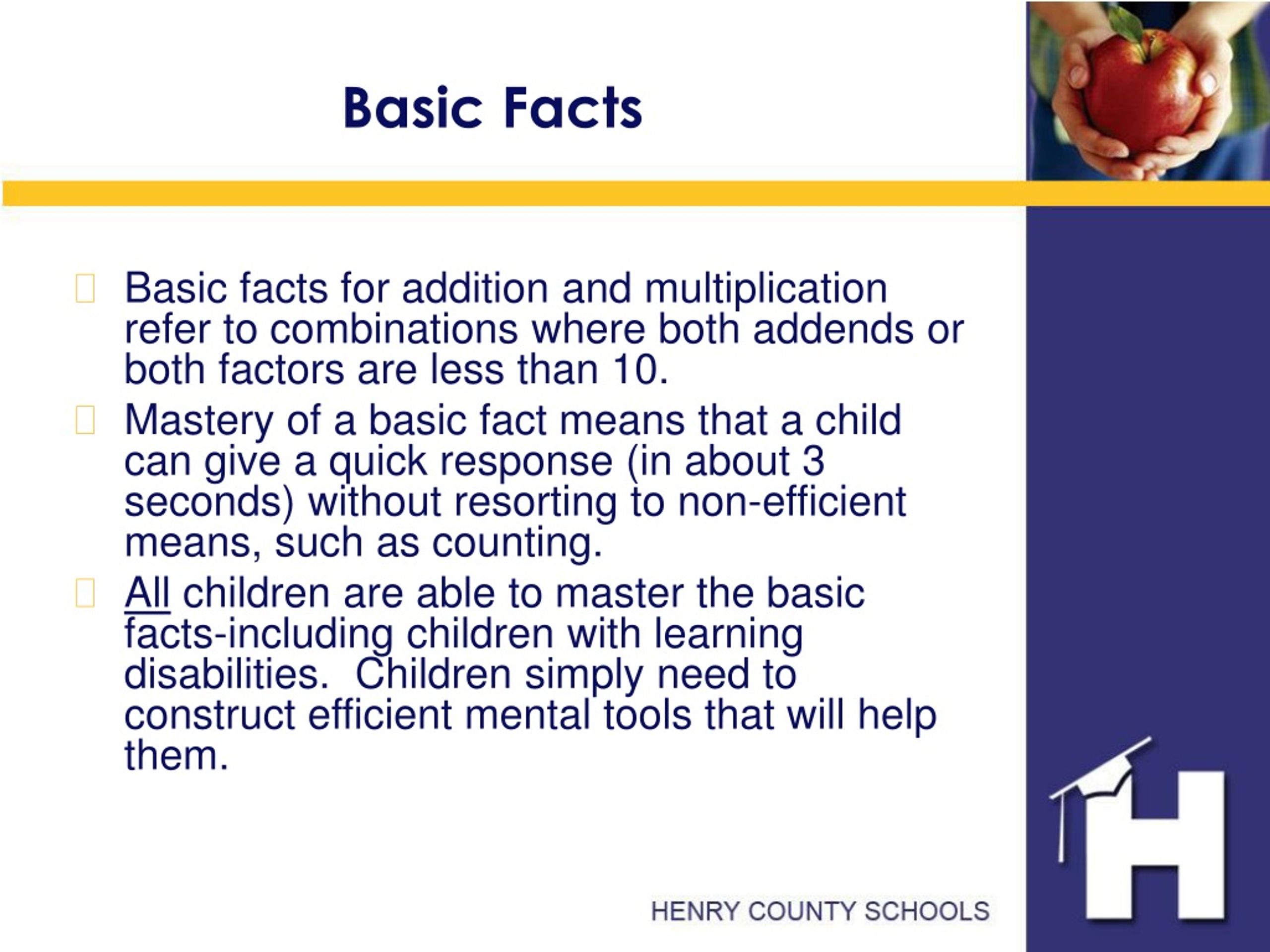 Basic Facts

Basic facts for addition and multiplication refer to combinations where both addends or both factors are less than 10.

Mastery of a basic fact means that a child can give a quick response (in about 3 seconds) without resorting to non-efficient means, such as counting.

All children are able to master the basic facts-including children with learning disabilities.  Children simply need to construct efficient mental tools that will help them.

HENRY COUNTY SCHOOLS

H